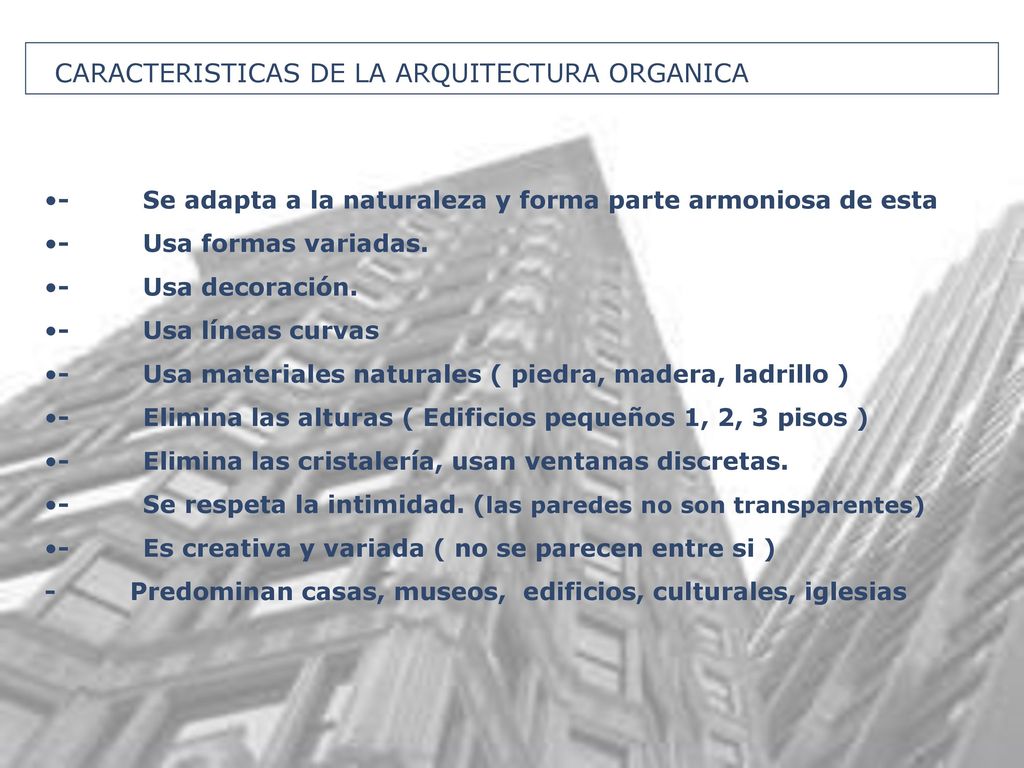 CARACTERISTICAS DE LA ARQUITECTURA ORGANICA

•- Se adapta a la naturaleza y forma parte armoniosa de esta
•- Usa formas variadas.
•- Usa decoración.
•- Usa líneas curvas
•- Usa materiales naturales ( piedra, madera, ladrillo )
•- Elimina las alturas ( Edificios pequeños 1, 2, 3 pisos )
•- Elimina las cristalería, usan ventanas discretas.
•- Se respeta la intimidad. (las paredes no son transparentes)
•- Es creativa y variada ( no se parecen entre si )
- Predominan casas, museos, edificios, culturales, iglesias